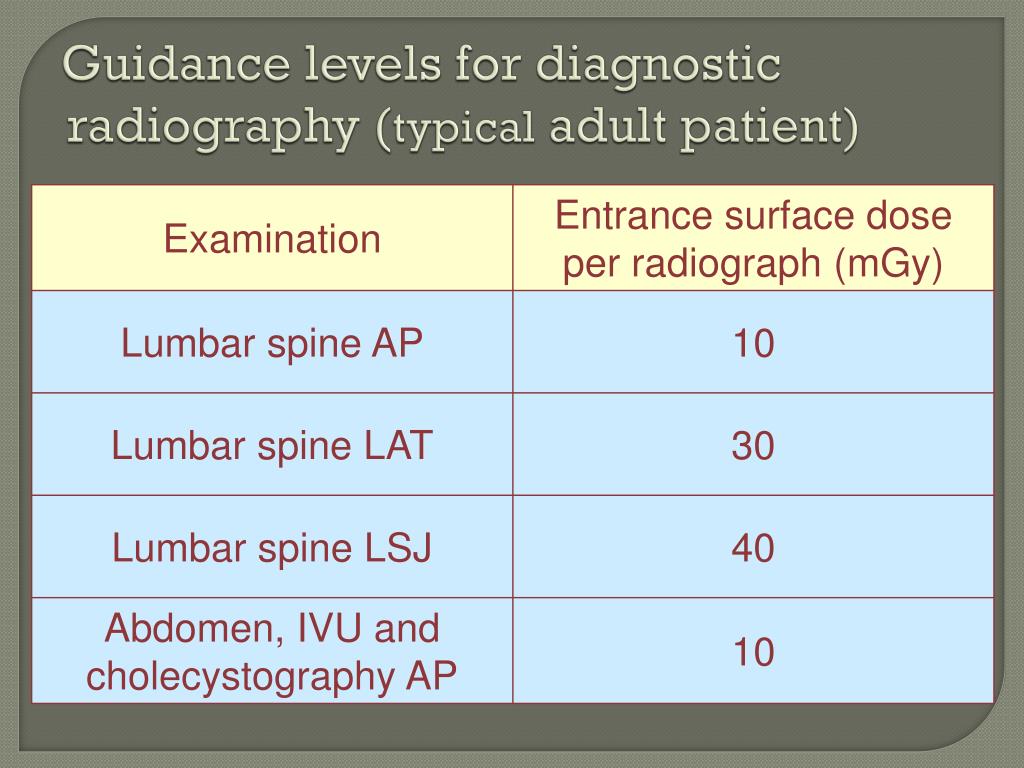 Guidance levels for diagnostic radiography (typical adult patient)

| Examination | Entrance surface dose per radiograph (mGy) |
|---|---|
| Lumbar spine AP | 10 |
| Lumbar spine LAT | 30 |
| Lumbar spine LSJ | 40 |
| Abdomen, IVU and cholecystography AP | 10 |